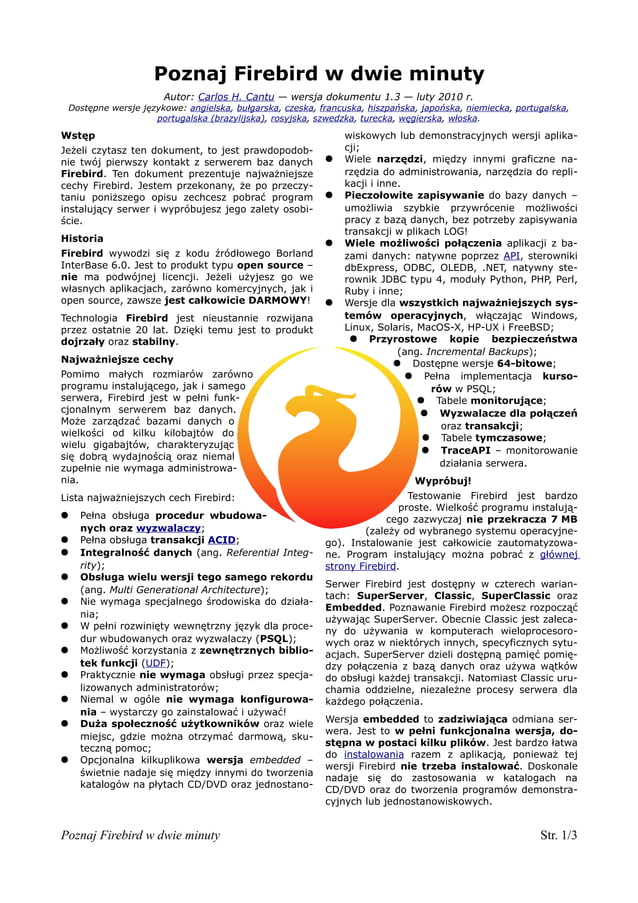 Poznaj Firebird w dwie minuty

Autor: Carlos H. Cantu — wersja dokumentu 1.3 — luty 2010 r.
Dostępne wersje językowe: angielska, bułgarska, czeska, francuska, hiszpańska, japońska, niemiecka, portugalska, portugalska (brazylijska), rosyjska, szwedzka, turecka, węgierska, włoska.

Wstęp

Jeżeli czytasz ten dokument, to jest prawdopodobnie twój pierwszy kontakt z serwerem baz danych Firebird. Ten dokument prezentuje najważniejsze cechy Firebird. Jestem przekonany, że po przeczytaniu poniższego opisu zechcesz pobrać program instalujący serwer i wypróbujesz jego zalety osobiście.

Historia

Firebird wywodzi się z kodu źródłowego Borland InterBase 6.0. Jest to produkt typu open source – nie ma podwójnej licencji. Jeżeli użyjesz go we własnych aplikacjach, zarówno komercyjnych, jak i open source, zawsze jest całkowicie DARMOWY!

Technologia Firebird jest nieustannie rozwijana przez ostatnie 20 lat. Dzięki temu jest to produkt dojrzały oraz stabilny.

Najważniejsze cechy

Pomimo małych rozmiarów zarówno programu instalującego, jak i samego serwera, Firebird jest w pełni funkcjonalnym serwerem baz danych. Może zarządzać bazami danych o wielkości od kilku kilobajtów do wielu gigabajtów, charakteryzując się dobrą wydajnością oraz niemal zupełnie nie wymaga administrowania.

Lista najważniejszych cech Firebird:

● Pełna obsługa procedur wbudowanych oraz wyzwalaczy;
● Pełna obsługa transakcji ACID;
● Integralność danych (ang. Referential Integrity);
● Obsługa wielu wersji tego samego rekordu (ang. Multi Generational Architecture);
● Nie wymaga specjalnego środowiska do działania;
● W pełni rozwinięty wewnętrzny język dla procedur wbudowanych oraz wyzwalaczy (PSQL);
● Możliwość korzystania z zewnętrznych bibliotek funkcji (UDF);
● Praktycznie nie wymaga obsługi przez specjalizowanych administratorów;
● Niemal w ogóle nie wymaga konfigurowania – wystarczy go zainstalować i używać!
● Duża społeczność użytkowników oraz wiele miejsc, gdzie można otrzymać darmową, skuteczną pomoc;
● Opcjonalna kilkuplikowa wersja embedded – świetnie nadaje się między innymi do tworzenia katalogów na płytach CD/DVD oraz jednostanowiskowych lub demonstracyjnych wersji aplikacji;
● Wiele narzędzi, między innymi graficzne narzędzia do administrowania, narzędzia do replikacji i inne.
● Pieczołowite zapisywanie do bazy danych – umożliwia szybkie przywrócenie możliwości pracy z bazą danych, bez potrzeby zapisywania transakcji w plikach LOG!
● Wiele możliwości połączenia aplikacji z bazami danych: natywne poprzez API, sterowniki dbExpress, ODBC, OLEDB, .NET, natywny sterownik JDBC typu 4, moduły Python, PHP, Perl, Ruby i inne;
● Wersje dla wszystkich najważniejszych systemów operacyjnych, włączając Windows, Linux, Solaris, MacOS-X, HP-UX i FreeBSD;
● Przyrostowe kopie bezpieczeństwa (ang. Incremental Backups);
● Dostępne wersje 64-bitowe;
● Pełna implementacja kursorów w PSQL;
● Tabele monitorujące;
● Wyzwalacze dla połączeń oraz transakcji;
● Tabele tymczasowe;
● TraceAPI – monitorowanie działania serwera.

Wypróbuj!

Testowanie Firebird jest bardzo proste. Wielkość programu instalującego zazwyczaj nie przekracza 7 MB (zależy od wybranego systemu operacyjnego). Instalowanie jest całkowicie zautomatyzowane. Program instalujący można pobrać z głównej strony Firebird.

Serwer Firebird jest dostępny w czterech wariantach: SuperServer, Classic, SuperClassic oraz Embedded. Poznawanie Firebird możesz rozpocząć używając SuperServer. Obecnie Classic jest zalecany do używania w komputerach wieloprocesorowych oraz w niektórych innych, specyficznych sytuacjach. SuperServer dzieli dostępną pamięć pomiędzy połączenia z bazą danych oraz używa wątków do obsługi każdej transakcji. Natomiast Classic uruchamia oddzielne, niezależne procesy serwera dla każdego połączenia.

Wersja embedded to zadziwiająca odmiana serwera. Jest to w pełni funkcjonalna wersja, dostępna w postaci kilku plików. Jest bardzo łatwa do instalowania razem z aplikacją, ponieważ tej wersji Firebird nie trzeba instalować. Doskonale nadaje się do zastosowania w katalogach na CD/DVD oraz do tworzenia programów demonstracyjnych lub jednostanowiskowych.

Poznaj Firebird w dwie minuty	Str. 1/3